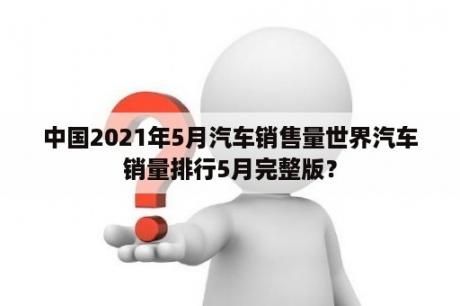 中国2021年5月汽车销售量世界汽车销量排行5月完整版？